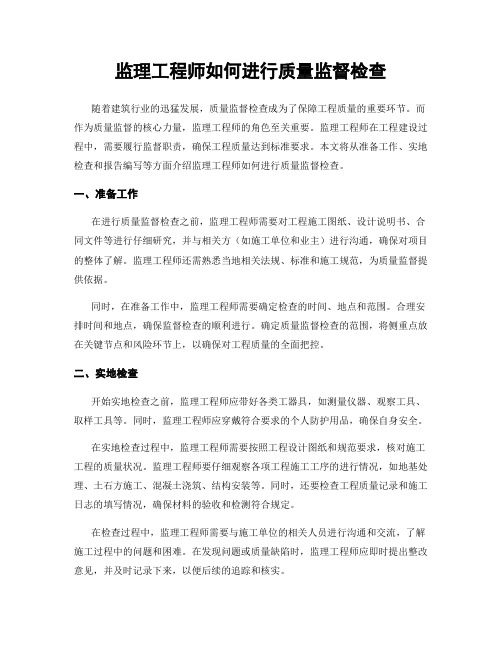 监理工程师如何进行质量监督检查

随着建筑行业的迅猛发展，质量监督检查成为了保障工程质量的重要环节。而作为质量监督的核心力量，监理工程师的角色至关重要。监理工程师在工程建设过程中，需要履行监督职责，确保工程质量达到标准要求。本文将从准备工作、实地检查和报告编写等方面介绍监理工程师如何进行质量监督检查。

一、准备工作

在进行质量监督检查之前，监理工程师需要对工程施工图纸、设计说明书、合同文件等进行仔细研究，并与相关方（如施工单位和业主）进行沟通，确保对项目的整体了解。监理工程师还需熟悉当地相关法规、标准和施工规范，为质量监督提供依据。

同时，在准备工作中，监理工程师需要确定检查的时间、地点和范围。合理安排时间和地点，确保监督检查的顺利进行。确定质量监督检查的范围，将侧重点放在关键节点和风险环节上，以确保对工程质量的全面把控。

二、实地检查

开始实地检查之前，监理工程师应带好各类工器具，如测量仪器、观察工具、取样工具等。同时，监理工程师应穿戴符合要求的个人防护用品，确保自身安全。

在实地检查过程中，监理工程师需要按照工程设计图纸和规范要求，核对施工工程的质量状况。监理工程师要仔细观察各项工程施工工序的进行情况，如地基处理、土石方施工、混凝土浇筑、结构安装等。同时，还要检查工程质量记录和施工日志的填写情况，确保材料的验收和检测符合规定。

在检查过程中，监理工程师需要与施工单位的相关人员进行沟通和交流，了解施工过程中的问题和困难。在发现问题或质量缺陷时，监理工程师应即时提出整改意见，并及时记录下来，以便后续的追踪和核实。